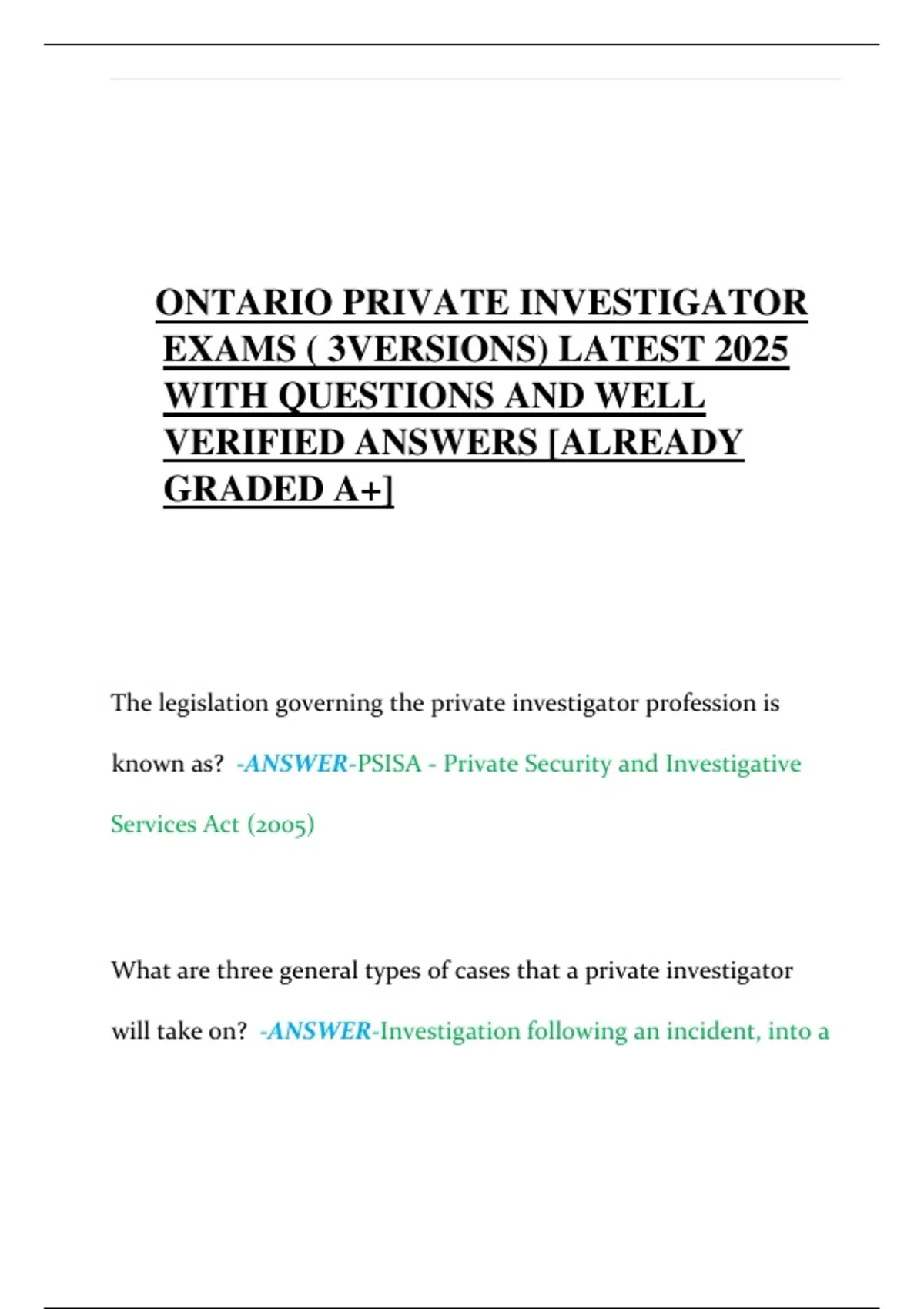 ONTARIO PRIVATE INVESTIGATOR EXAMS ( 3VERSIONS) LATEST 2025 WITH QUESTIONS AND WELL VERIFIED ANSWERS [ALREADY GRADED A+]

The legislation governing the private investigator profession is known as? -ANSWER-PSISA - Private Security and Investigative Services Act (2005)

What are three general types of cases that a private investigator will take on? -ANSWER-Investigation following an incident, into a